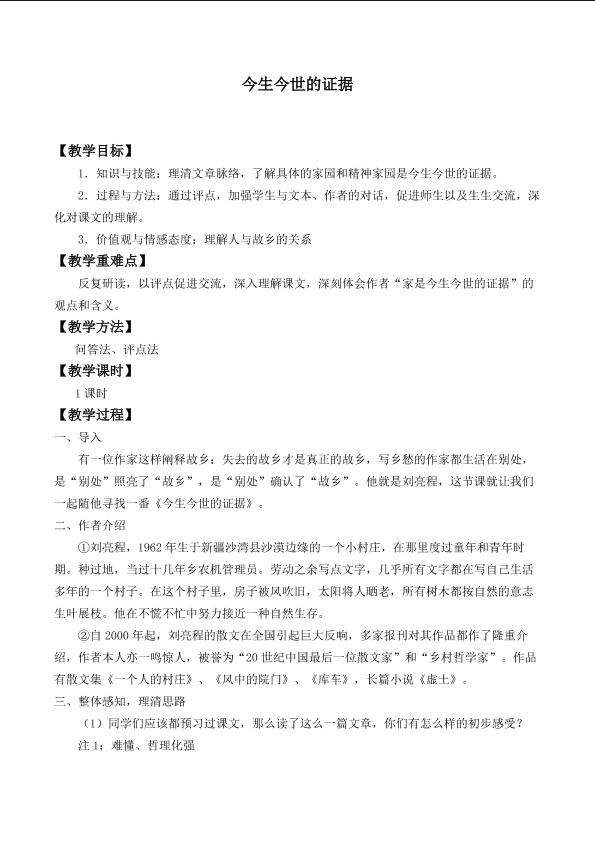 今生今世的证据

【教学目标】

1．知识与技能：理清文章脉络，了解具体的家园和精神家园是今生今世的证据。

2．过程与方法：通过评点，加强学生与文本、作者的对话，促进师生以及生生交流，深化对课文的理解。

3．价值观与情感态度：理解人与故乡的关系

【教学重难点】

反复研读，以评点促进交流，深入理解课文，深刻体会作者“家是今生今世的证据”的观点和含义。

【教学方法】

问答法、评点法

【教学课时】

1课时

【教学过程】

一、导入

有一位作家这样阐释故乡：失去的故乡才是真正的故乡，写乡愁的作家都生活在别处，是“别处”照亮了“故乡”，是“别处”确认了“故乡”。他就是刘亮程，这节课就让我们一起随他寻找一番《今生今世的证据》。

二、作者介绍

①刘亮程，1962年生于新疆沙湾县沙漠边缘的一个小村庄，在那里度过童年和青年时期。种过地，当过十几年乡农机管理员。劳动之余写点文字，几乎所有文字都在写自己生活多年的一个村子。在这个村子里，房子被风吹旧，太阳将人晒老，所有树木都按自然的意志生叶展枝。他在不慌不忙中努力接近一种自然生存。

②自2000年起，刘亮程的散文在全国引起巨大反响，多家报刊对其作品都作了隆重介绍，作者本人亦一鸣惊人，被誉为“20世纪中国最后一位散文家”和“乡村哲学家”。作品有散文集《一个人的村庄》、《风中的院门》、《库车》，长篇小说《虚土》。

三、整体感知，理清思路

（1）同学们应该都预习过课文，那么读了这么一篇文章，你们有怎么样的初步感受？

注1：难懂、哲理化强